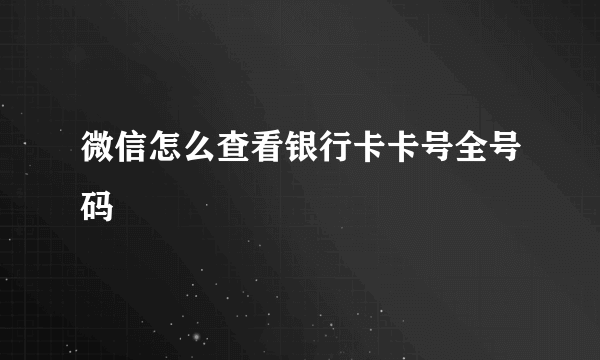 微信怎么查看银行卡卡号全号码